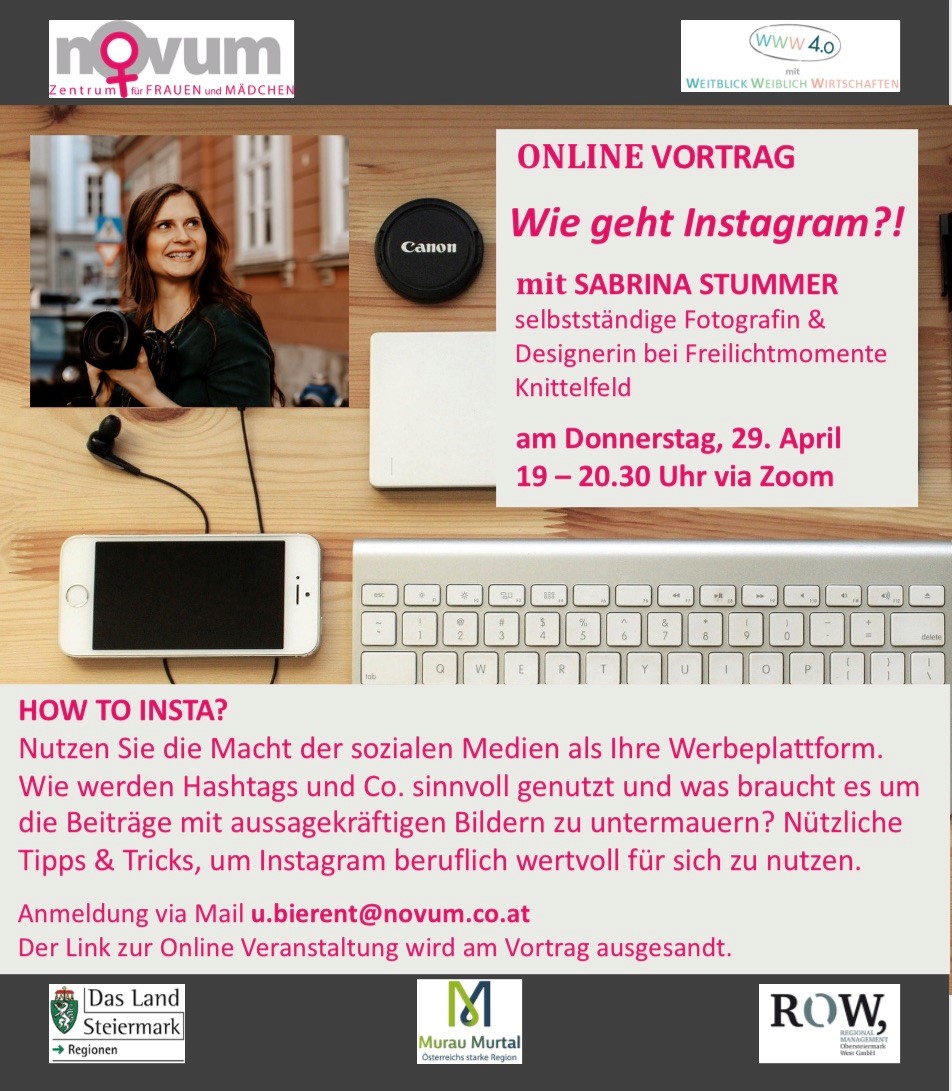 novum
Zentrum für FRAUEN und MÄDCHEN

WWW 4.0
mit
WEITBLICK WEIBLICH WIRTSCHAFTEN

Canon

ONLINE VORTRAG

Wie geht Instagram?!

mit SABRINA STUMMER
selbstständige Fotografin & Designerin bei Freilichtmomente Knittelfeld

am Donnerstag, 29. April
19 – 20.30 Uhr via Zoom

HOW TO INSTA?
Nutzen Sie die Macht der sozialen Medien als Ihre Werbeplattform. Wie werden Hashtags und Co. sinnvoll genutzt und was braucht es um die Beiträge mit aussagekräftigen Bildern zu untermauern? Nützliche Tipps & Tricks, um Instagram beruflich wertvoll für sich zu nutzen.

Anmeldung via Mail u.bierent@novum.co.at
Der Link zur Online Veranstaltung wird am Vortrag ausgesandt.

Das Land Steiermark
→ Regionen

Murau Murtal
Österreichs starke Region

ROW,
REGIONAL MANAGEMENT
Obersteiermark West GmbH